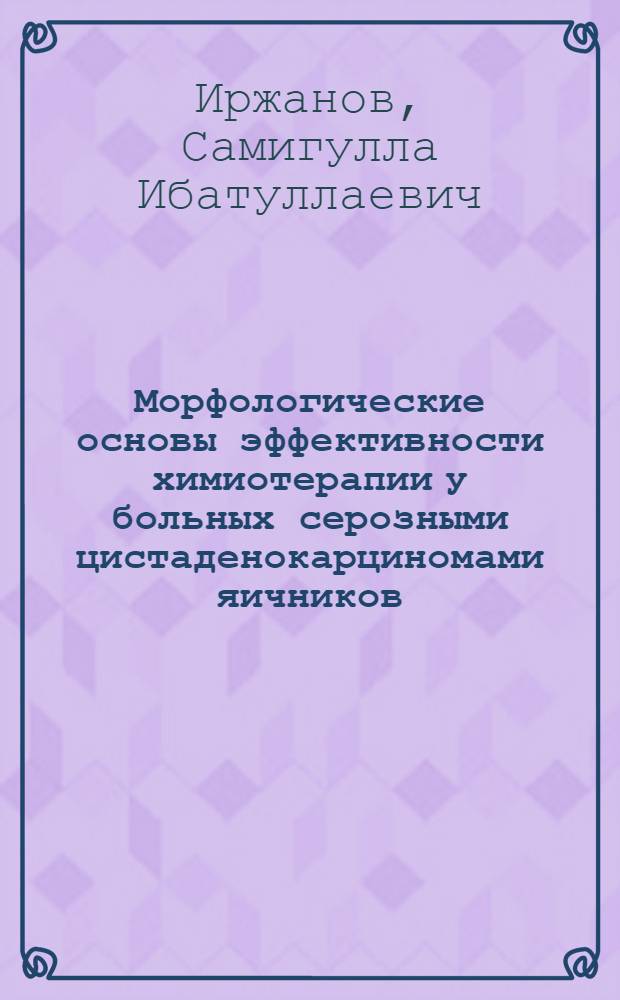 Иржанов, Самигулла Ибатуллаевич

Морфологические основы эффективности химиотерапии у больных серозными цистаденокарциномами яичников